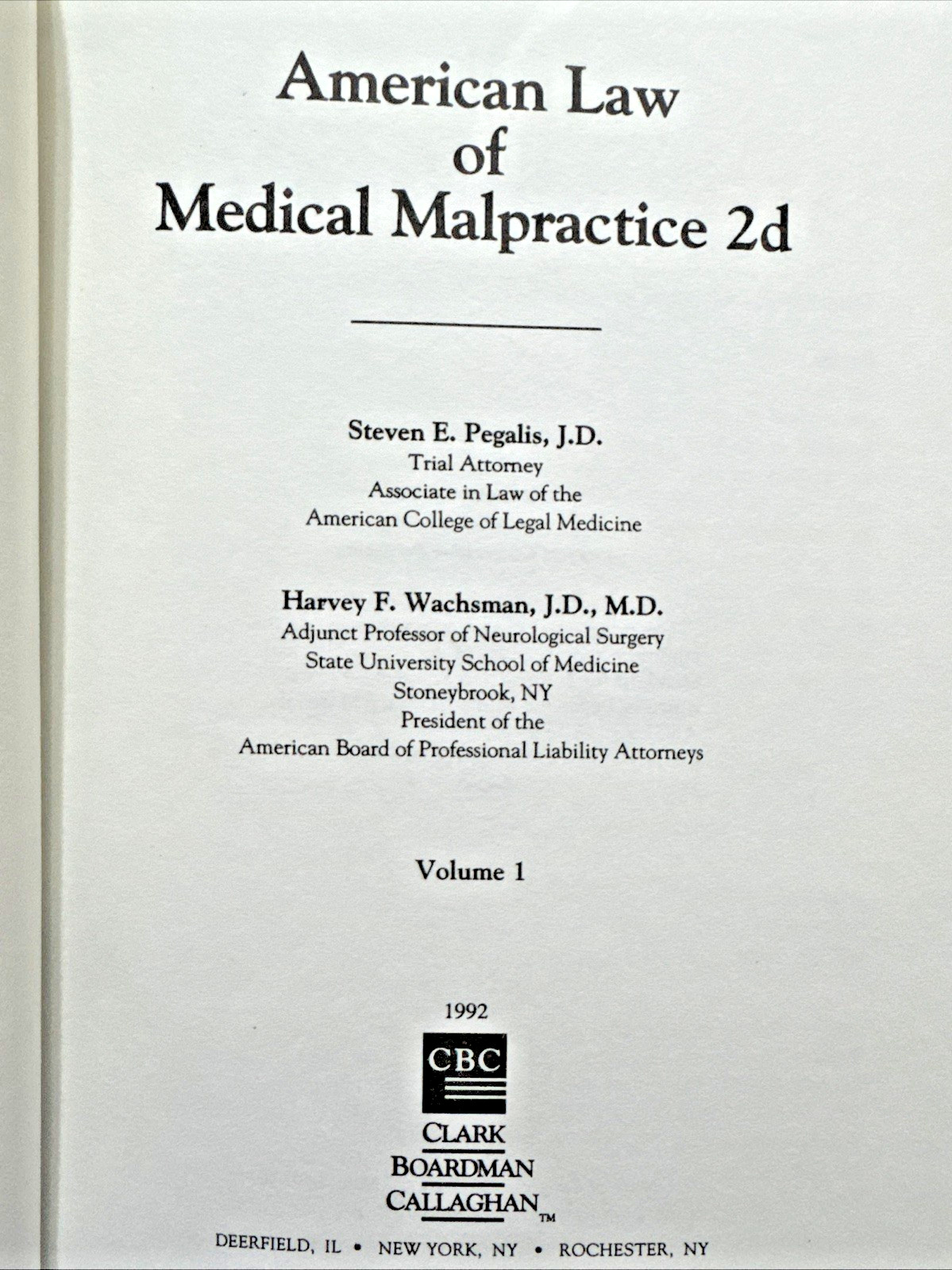 American Law
of
Medical Malpractice 2d

Steven E. Pegalis, J.D.
Trial Attorney
Associate in Law of the
American College of Legal Medicine

Harvey F. Wachsman, J.D., M.D.
Adjunct Professor of Neurological Surgery
State University School of Medicine
Stoneybrook, NY
President of the
American Board of Professional Liability Attorneys

Volume 1

1992

CBC

CLARK
BOARDMAN
CALLAGHAN™

DEERFIELD, IL • NEW YORK, NY • ROCHESTER, NY